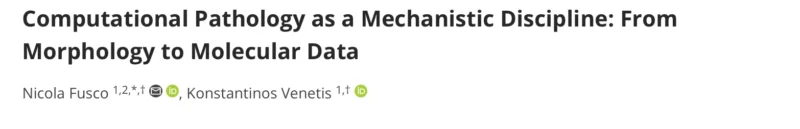 Computational Pathology as a Mechanistic Discipline: From Morphology to Molecular Data

Nicola Fusco $^{1,2,*,\dagger}$, Konstantinos Venetis $^{1,\dagger}$